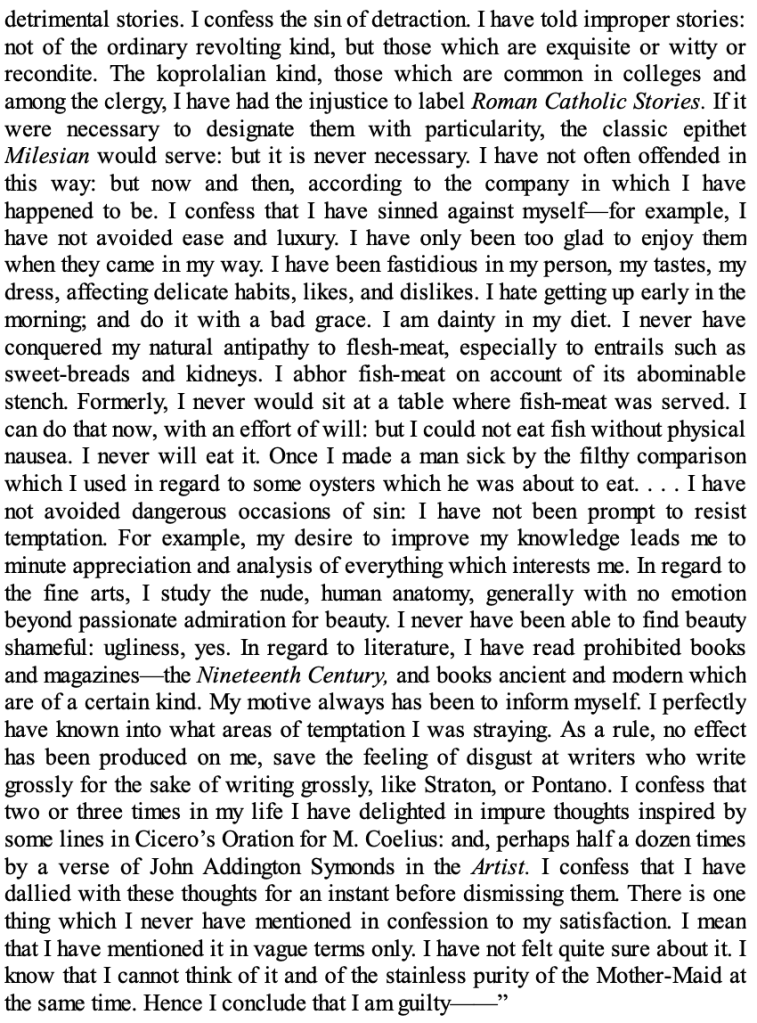 detrimental stories. I confess the sin of detraction. I have told improper stories: not of the ordinary revolting kind, but those which are exquisite or witty or recondite. The koprolalian kind, those which are common in colleges and among the clergy, I have had the injustice to label Roman Catholic Stories. If it were necessary to designate them with particularity, the classic epithet Milesian would serve: but it is never necessary. I have not often offended in this way: but now and then, according to the company in which I have happened to be. I confess that I have sinned against myself—for example, I have not avoided ease and luxury. I have only been too glad to enjoy them when they came in my way. I have been fastidious in my person, my tastes, my dress, affecting delicate habits, likes, and dislikes. I hate getting up early in the morning; and do it with a bad grace. I am dainty in my diet. I never have conquered my natural antipathy to flesh-meat, especially to entrails such as sweet-breads and kidneys. I abhor fish-meat on account of its abominable stench. Formerly, I never would sit at a table where fish-meat was served. I can do that now, with an effort of will: but I could not eat fish without physical nausea. I never will eat it. Once I made a man sick by the filthy comparison which I used in regard to some oysters which he was about to eat. . . . I have not avoided dangerous occasions of sin: I have not been prompt to resist temptation. For example, my desire to improve my knowledge leads me to minute appreciation and analysis of everything which interests me. In regard to the fine arts, I study the nude, human anatomy, generally with no emotion beyond passionate admiration for beauty. I never have been able to find beauty shameful: ugliness, yes. In regard to literature, I have read prohibited books and magazines—the Nineteenth Century, and books ancient and modern which are of a certain kind. My motive always has been to inform myself. I perfectly have known into what areas of temptation I was straying. As a rule, no effect has been produced on me, save the feeling of disgust at writers who write grossly for the sake of writing grossly, like Straton, or Pontano. I confess that two or three times in my life I have delighted in impure thoughts inspired by some lines in Cicero's Oration for M. Coelius: and, perhaps half a dozen times by a verse of John Addington Symonds in the Artist. I confess that I have dallied with these thoughts for an instant before dismissing them. There is one thing which I never have mentioned in confession to my satisfaction. I mean that I have mentioned it in vague terms only. I have not felt quite sure about it. I know that I cannot think of it and of the stainless purity of the Mother-Maid at the same time. Hence I conclude that I am guilty——"